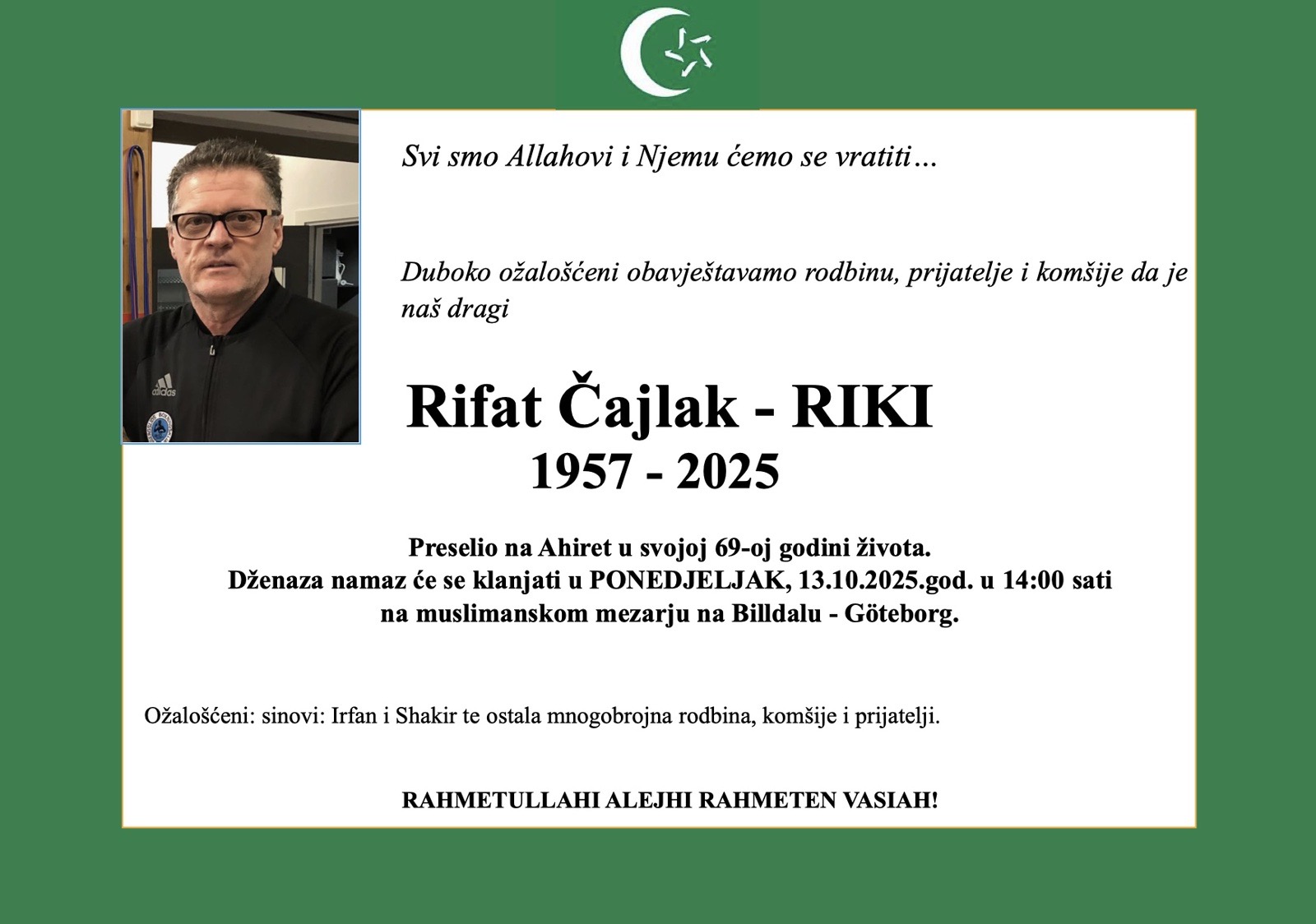 Svi smo Allahovi i Njemu ćemo se vratiti…

Duboko ožalošćeni obavještavamo rodbinu, prijatelje i komšije da je naš dragi

Rifat Čajlak - RIKI
1957 - 2025

Preselio na Ahiret u svojoj 69-oj godini života.
Dženaza namaz će se klanjati u PONEDJELJAK, 13.10.2025.god. u 14:00 sati
na muslimanskom mezarju na Billdalu - Göteborg.

Ožalošćeni: sinovi: Irfan i Shakir te ostala mnogobrojna rodbina, komšije i prijatelji.

RAHMETULLAHI ALEJHI RAHMETEN VASIAH!